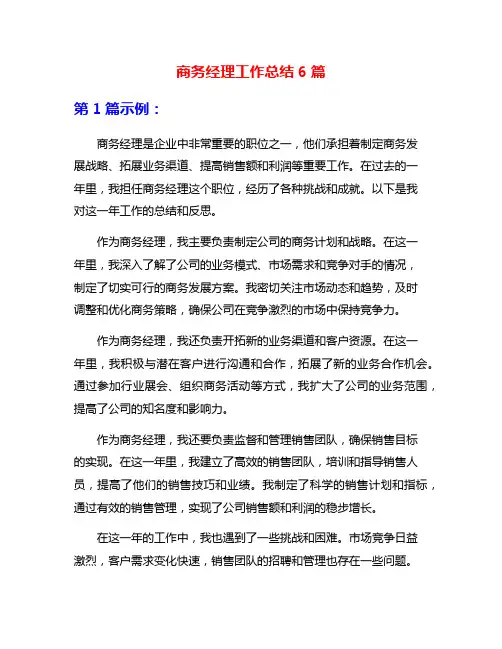 商务经理工作总结 6 篇

第 1 篇示例：

商务经理是企业中非常重要的职位之一，他们承担着制定商务发展战略、拓展业务渠道、提高销售额和利润等重要工作。在过去的一年里，我担任商务经理这个职位，经历了各种挑战和成就。以下是我对这一年工作的总结和反思。

作为商务经理，我主要负责制定公司的商务计划和战略。在这一年里，我深入了解了公司的业务模式、市场需求和竞争对手的情况，制定了切实可行的商务发展方案。我密切关注市场动态和趋势，及时调整和优化商务策略，确保公司在竞争激烈的市场中保持竞争力。

作为商务经理，我还负责开拓新的业务渠道和客户资源。在这一年里，我积极与潜在客户进行沟通和合作，拓展了新的业务合作机会。通过参加行业展会、组织商务活动等方式，我扩大了公司的业务范围，提高了公司的知名度和影响力。

作为商务经理，我还要负责监督和管理销售团队，确保销售目标的实现。在这一年里，我建立了高效的销售团队，培训和指导销售人员，提高了他们的销售技巧和业绩。我制定了科学的销售计划和指标，通过有效的销售管理，实现了公司销售额和利润的稳步增长。

在这一年的工作中，我也遇到了一些挑战和困难。市场竞争日益激烈，客户需求变化快速，销售团队的招聘和管理也存在一些问题。